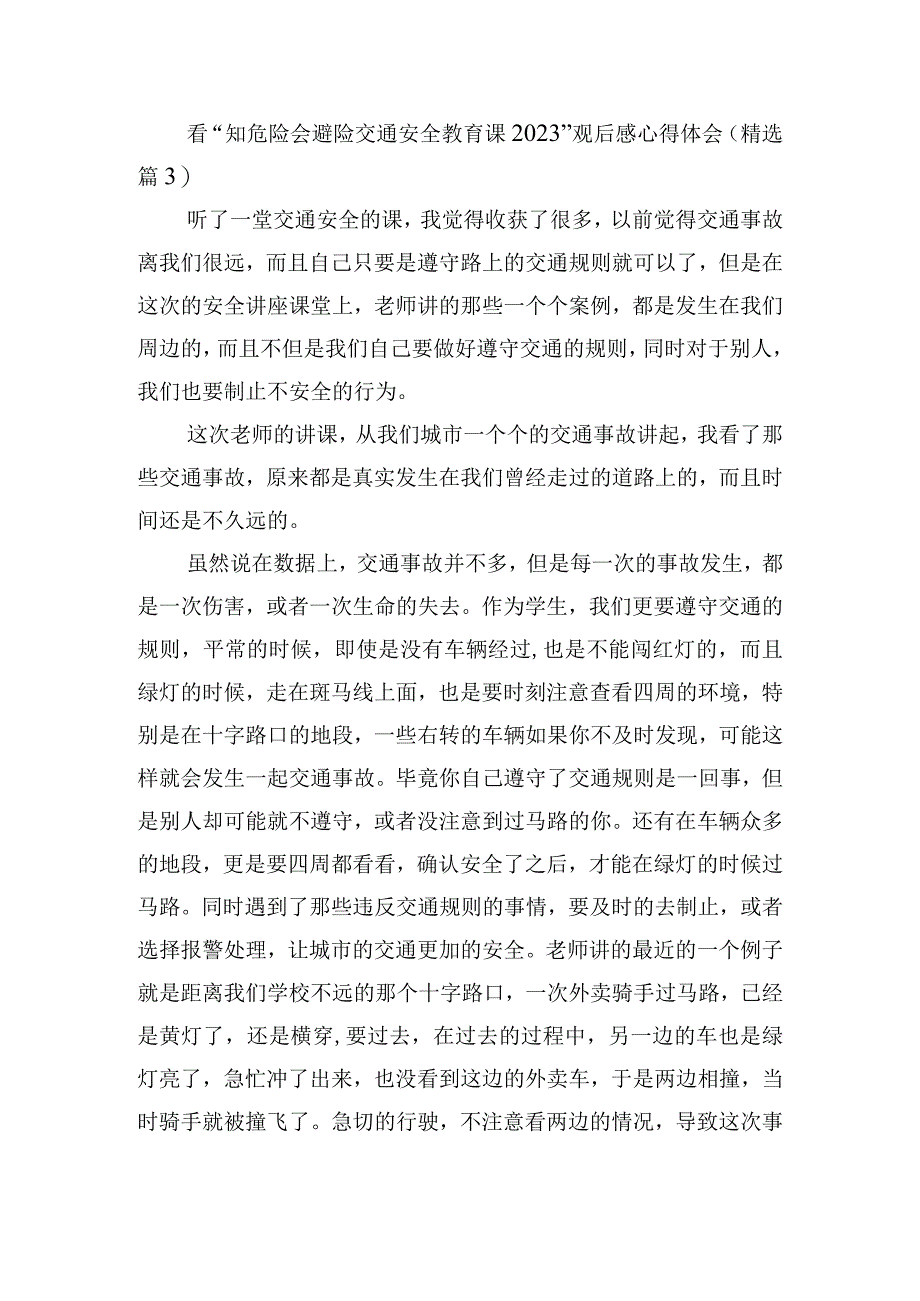 看“知危险会避险交通安全教育课2023”观后感心得体会（精选篇3）

听了一堂交通安全的课，我觉得收获了很多，以前觉得交通事故离我们很远，而且自己只要是遵守路上的交通规则就可以了，但是在这次的安全讲座课堂上，老师讲的那些一个个案例，都是发生在我们周边的，而且不但是我们自己要做好遵守交通的规则，同时对于别人，我们也要制止不安全的行为。

这次老师的讲课，从我们城市一个个的交通事故讲起，我看了那些交通事故，原来都是真实发生在我们曾经走过的道路上的，而且时间还是不久远的。

虽然说在数据上，交通事故并不多，但是每一次的事故发生，都是一次伤害，或者一次生命的失去。作为学生，我们更要遵守交通的规则，平常的时候，即使是没有车辆经过，也是不能闯红灯的，而且绿灯的时候，走在斑马线上面，也是要时刻注意查看四周的环境，特别是在十字路口的地段，一些右转的车辆如果你不及时发现，可能这样就会发生一起交通事故。毕竟你自己遵守了交通规则是一回事，但是别人却可能就不遵守，或者没注意到过马路的你。还有在车辆众多的地段，更是要四周都看看，确认安全了之后，才能在绿灯的时候过马路。同时遇到了那些违反交通规则的事情，要及时的去制止，或者选择报警处理，让城市的交通更加的安全。老师讲的最近的一个例子就是距离我们学校不远的那个十字路口，一次外卖骑手过马路，已经是黄灯了，还是横穿，要过去，在过去的过程中，另一边的车也是绿灯亮了，急忙冲了出来，也没看到这边的外卖车，于是两边相撞，当时骑手就被撞飞了。急切的行驶，不注意看两边的情况，导致这次事